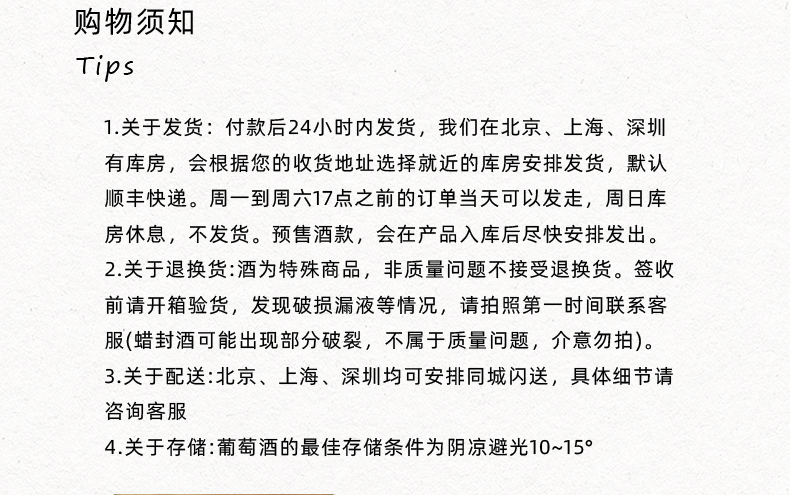 购物须知
Tips

1.关于发货：付款后24小时内发货，我们在北京、上海、深圳有库房，会根据您的收货地址选择就近的库房安排发货，默认顺丰快递。周一到周六17点之前的订单当天可以发走，周日库房休息，不发货。预售酒款，会在产品入库后尽快安排发出。
2.关于退换货:酒为特殊商品，非质量问题不接受退换货。签收前请开箱验货，发现破损漏液等情况，请拍照第一时间联系客服(蜡封酒可能出现部分破裂，不属于质量问题，介意勿拍)。
3.关于配送:北京、上海、深圳均可安排同城闪送，具体细节请咨询客服
4.关于存储:葡萄酒的最佳存储条件为阴凉避光10~15°